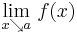 $\lim_{x \searrow a} f(x)$